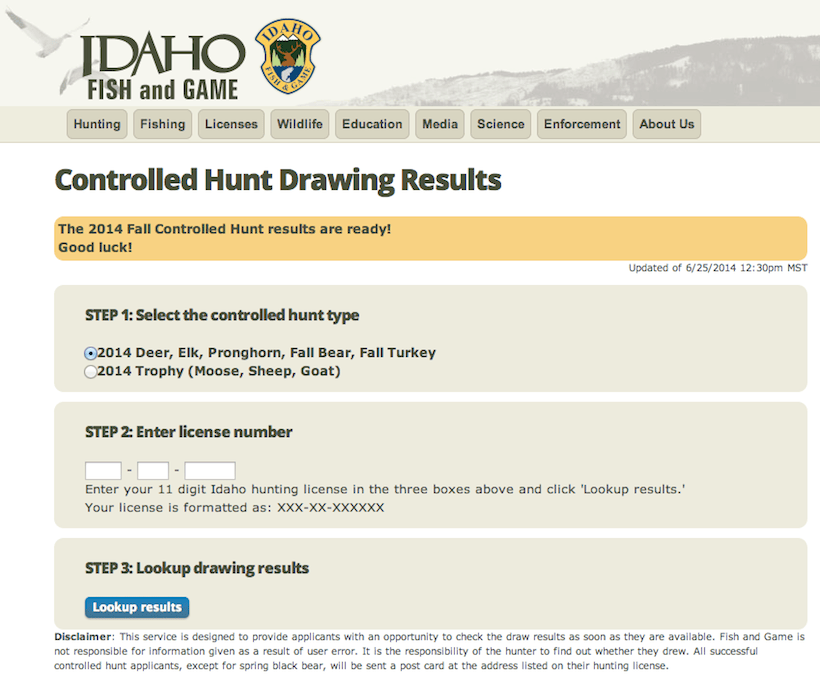 IDAHO FISH and GAME

IDAHO FISH & GAME

Hunting Fishing Licenses Wildlife Education Media Science Enforcement About Us

Controlled Hunt Drawing Results

The 2014 Fall Controlled Hunt results are ready!
Good luck!

Updated of 6/25/2014 12:30pm MST

STEP 1: Select the controlled hunt type

2014 Deer, Elk, Pronghorn, Fall Bear, Fall Turkey
2014 Trophy (Moose, Sheep, Goat)

STEP 2: Enter license number

- -

Enter your 11 digit Idaho hunting license in the three boxes above and click 'Lookup results.'
Your license is formatted as: XXX-XX-XXXXXX

STEP 3: Lookup drawing results

Lookup results

Disclaimer: This service is designed to provide applicants with an opportunity to check the draw results as soon as they are available. Fish and Game is not responsible for information given as a result of user error. It is the responsibility of the hunter to find out whether they drew. All successful controlled hunt applicants, except for spring black bear, will be sent a post card at the address listed on their hunting license.